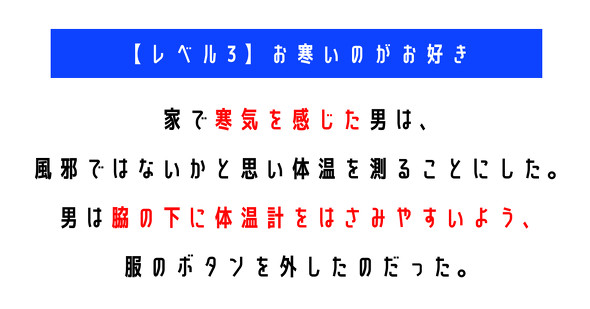 【レベル3】お寒いのがお好き

家で寒気を感じた男は、
風邪ではないかと思い体温を測ることにした。
男は脇の下に体温計をはさみやすいよう、
服のボタンを外したのだった。